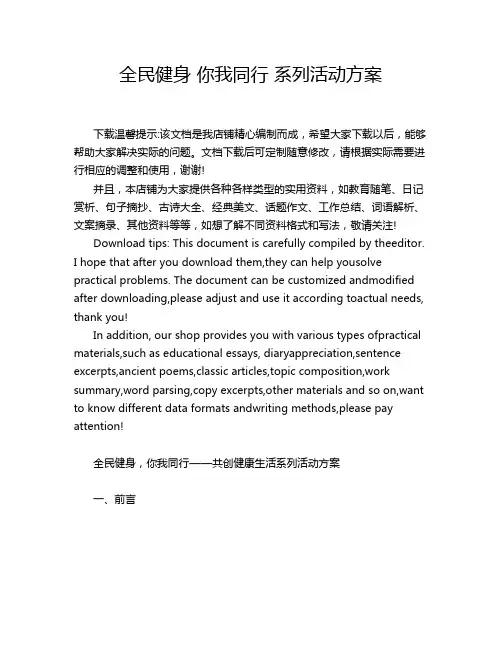 全民健身 你我同行 系列活动方案

下载温馨提示:该文档是我店铺精心编制而成，希望大家下载以后，能够帮助大家解决实际的问题。文档下载后可定制随意修改，请根据实际需要进行相应的调整和使用，谢谢!

并且，本店铺为大家提供各种各样类型的实用资料，如教育随笔、日记赏析、句子摘抄、古诗大全、经典美文、话题作文、工作总结、词语解析、文案摘录、其他资料等等，如想了解不同资料格式和写法，敬请关注!

Download tips: This document is carefully compiled by theeditor. I hope that after you download them,they can help yousolve practical problems. The document can be customized andmodified after downloading,please adjust and use it according toactual needs, thank you!

In addition, our shop provides you with various types ofpractical materials,such as educational essays, diaryappreciation,sentence excerpts,ancient poems,classic articles,topic composition,work summary,word parsing,copy excerpts,other materials and so on,want to know different data formats andwriting methods,please pay attention!

全民健身，你我同行——共创健康生活系列活动方案

一、前言